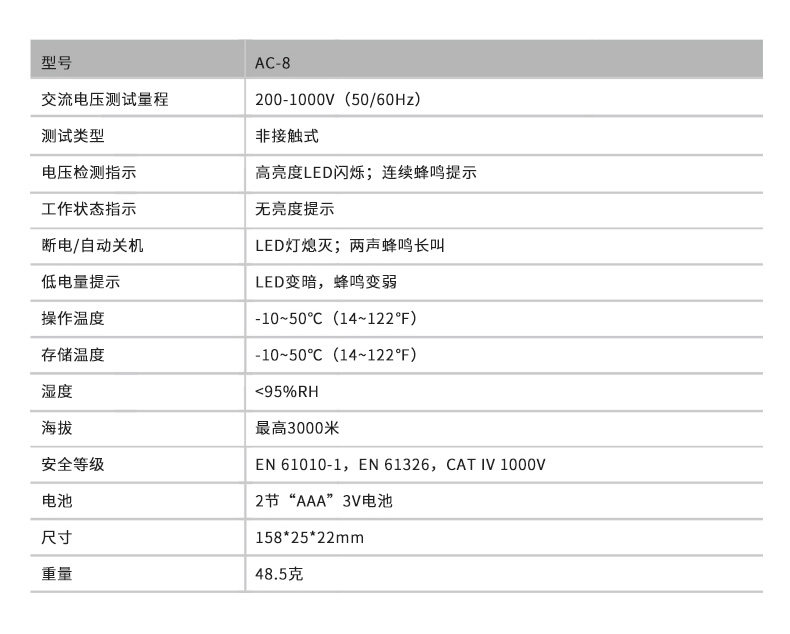 | 型号 | AC-8 |
|---|---|
| 交流电压测试量程 | 200-1000V（50/60Hz） |
| 测试类型 | 非接触式 |
| 电压检测指示 | 高亮度LED闪烁；连续蜂鸣提示 |
| 工作状态指示 | 无亮度提示 |
| 断电/自动关机 | LED灯熄灭；两声蜂鸣长叫 |
| 低电量提示 | LED变暗，蜂鸣变弱 |
| 操作温度 | -10~50℃（14~122°F） |
| 存储温度 | -10~50℃（14~122°F） |
| 湿度 | <95%RH |
| 海拔 | 最高3000米 |
| 安全等级 | EN 61010-1，EN 61326，CAT IV 1000V |
| 电池 | 2节“AAA”3V电池 |
| 尺寸 | 158*25*22mm |
| 重量 | 48.5克 |